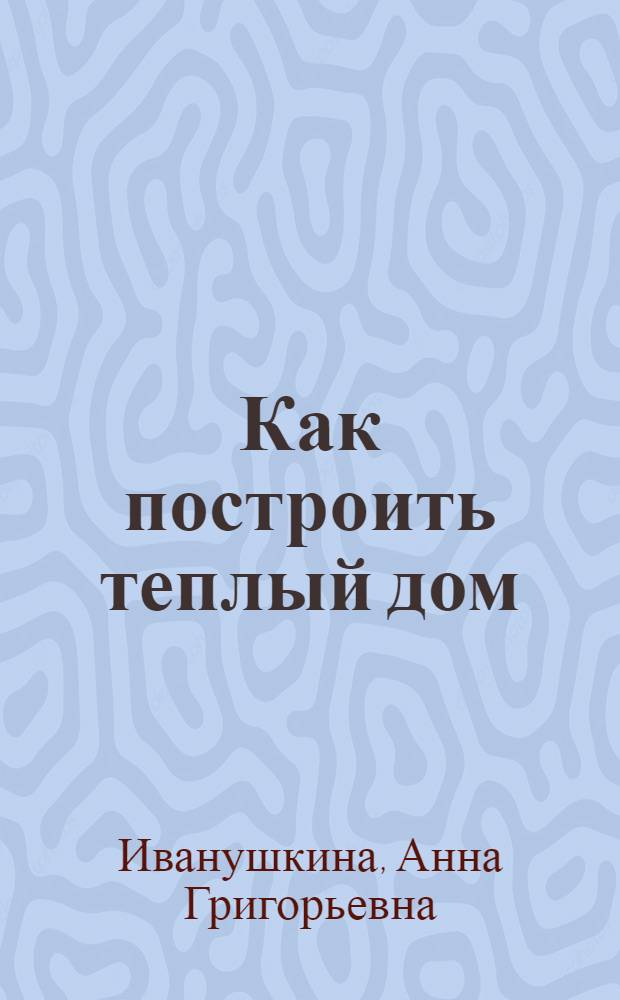 Как построить теплый дом

Иванушкина, Анна Григорьевна